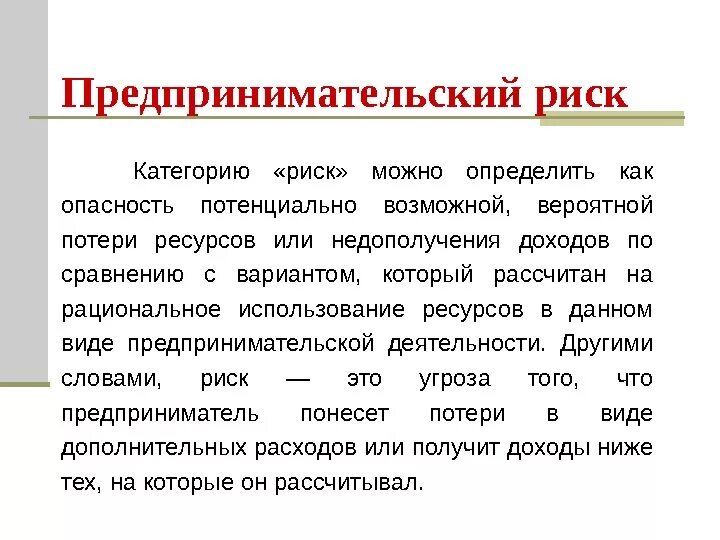 Предпринимательский риск

Категорию «риск» можно определить как опасность потенциально возможной, вероятной потери ресурсов или недополучения доходов по сравнению с вариантом, который рассчитан на рациональное использование ресурсов в данном виде предпринимательской деятельности. Другими словами, риск — это угроза того, что предприниматель понесет потери в виде дополнительных расходов или получит доходы ниже тех, на которые он рассчитывал.